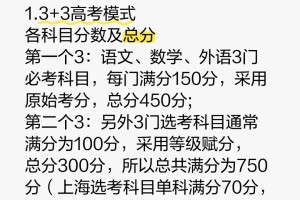 1.3+3高考模式
各科目分数及总分
第一个3：语文、数学、外语3门必考科目，每门满分150分，采用原始考分，总分450分;
第二个3：另外3门选考科目通常满分为100分，采用等级赋分，总分300分，所以总共满分为750分（上海选考科目单科满分70分，